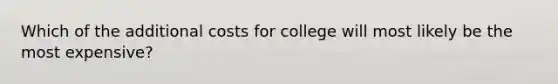 Which of the additional costs for college will most likely be the most expensive?